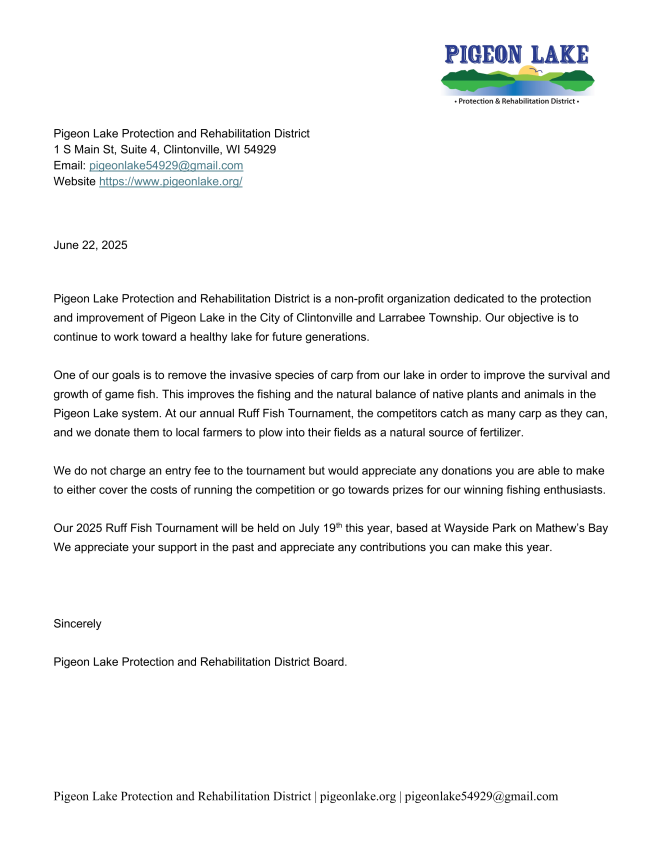 PIGEON LAKE
• Protection & Rehabilitation District •

Pigeon Lake Protection and Rehabilitation District
1 S Main St, Suite 4, Clintonville, WI 54929
Email: pigeonlake54929@gmail.com
Website https://www.pigeonlake.org/

June 22, 2025

Pigeon Lake Protection and Rehabilitation District is a non-profit organization dedicated to the protection and improvement of Pigeon Lake in the City of Clintonville and Larrabee Township. Our objective is to continue to work toward a healthy lake for future generations.

One of our goals is to remove the invasive species of carp from our lake in order to improve the survival and growth of game fish. This improves the fishing and the natural balance of native plants and animals in the Pigeon Lake system. At our annual Ruff Fish Tournament, the competitors catch as many carp as they can, and we donate them to local farmers to plow into their fields as a natural source of fertilizer.

We do not charge an entry fee to the tournament but would appreciate any donations you are able to make to either cover the costs of running the competition or go towards prizes for our winning fishing enthusiasts.

Our 2025 Ruff Fish Tournament will be held on July 19$^{th}$ this year, based at Wayside Park on Mathew's Bay We appreciate your support in the past and appreciate any contributions you can make this year.

Sincerely

Pigeon Lake Protection and Rehabilitation District Board.

Pigeon Lake Protection and Rehabilitation District | pigeonlake.org | pigeonlake54929@gmail.com